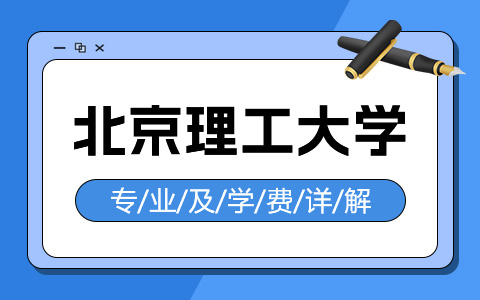 北京理工大学

专/业/及/学/费/详/解